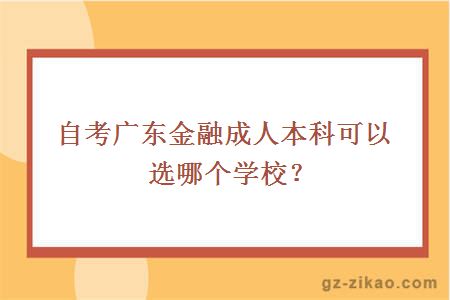 自考广东金融成人本科可以选哪个学校？

gz-zikao.com